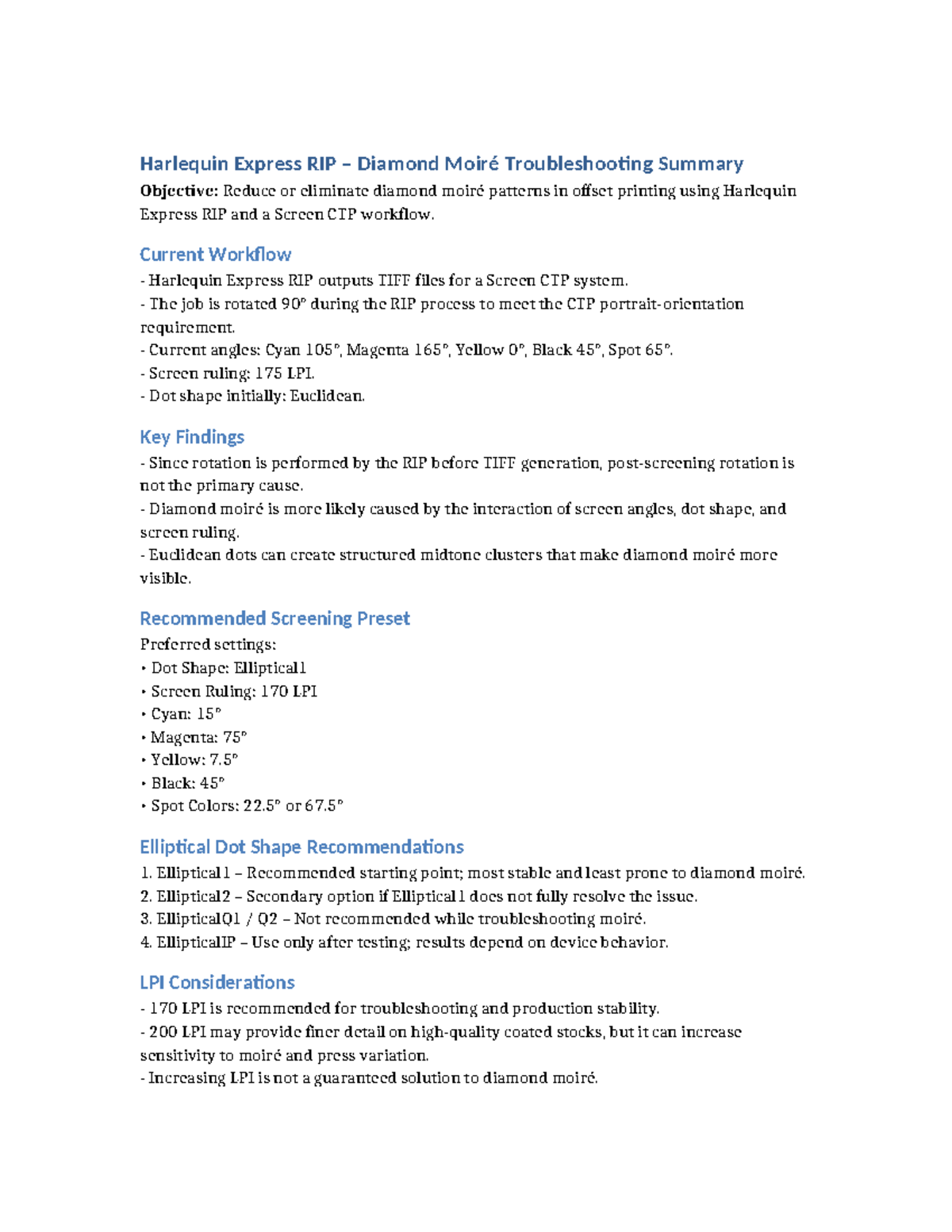 Harlequin Express RIP – Diamond Moiré Troubleshooting Summary

Objective: Reduce or eliminate diamond moiré patterns in offset printing using Harlequin Express RIP and a Screen CTP workflow.

Current Workflow

- Harlequin Express RIP outputs TIFF files for a Screen CTP system.
- The job is rotated 90° during the RIP process to meet the CTP portrait-orientation requirement.
- Current angles: Cyan 105°, Magenta 165°, Yellow 0°, Black 45°, Spot 65°.
- Screen ruling: 175 LPI.
- Dot shape initially: Euclidean.

Key Findings

- Since rotation is performed by the RIP before TIFF generation, post-screening rotation is not the primary cause.
- Diamond moiré is more likely caused by the interaction of screen angles, dot shape, and screen ruling.
- Euclidean dots can create structured midtone clusters that make diamond moiré more visible.

Recommended Screening Preset

Preferred settings:
• Dot Shape: Elliptical1
• Screen Ruling: 170 LPI
• Cyan: 15°
• Magenta: 75°
• Yellow: 7.5°
• Black: 45°
• Spot Colors: 22.5° or 67.5°

Elliptical Dot Shape Recommendations

1. Elliptical1 – Recommended starting point; most stable and least prone to diamond moiré.
2. Elliptical2 – Secondary option if Elliptical1 does not fully resolve the issue.
3. EllipticalQ1 / Q2 – Not recommended while troubleshooting moiré.
4. EllipticalIP – Use only after testing; results depend on device behavior.

LPI Considerations

- 170 LPI is recommended for troubleshooting and production stability.
- 200 LPI may provide finer detail on high-quality coated stocks, but it can increase sensitivity to moiré and press variation.
- Increasing LPI is not a guaranteed solution to diamond moiré.